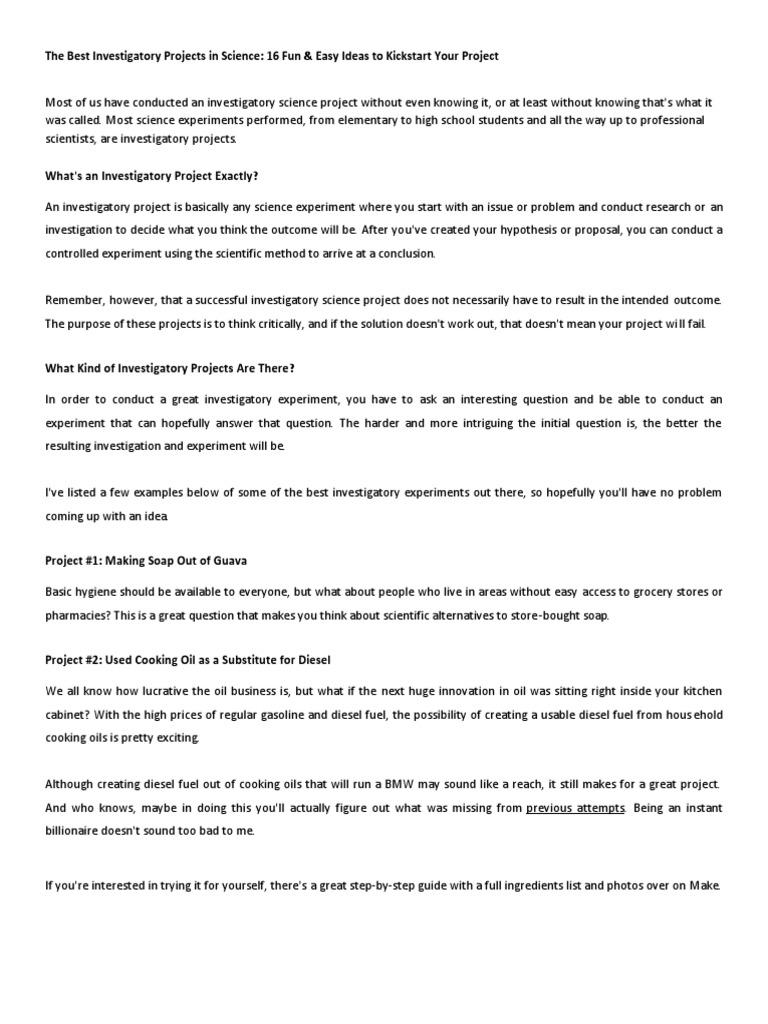 The Best Investigatory Projects in Science: 16 Fun & Easy Ideas to Kickstart Your Project

Most of us have conducted an investigatory science project without even knowing it, or at least without knowing that's what it was called. Most science experiments performed, from elementary to high school students and all the way up to professional scientists, are investigatory projects.

What's an Investigatory Project Exactly?

An investigatory project is basically any science experiment where you start with an issue or problem and conduct research or an investigation to decide what you think the outcome will be. After you've created your hypothesis or proposal, you can conduct a controlled experiment using the scientific method to arrive at a conclusion.

Remember, however, that a successful investigatory science project does not necessarily have to result in the intended outcome. The purpose of these projects is to think critically, and if the solution doesn't work out, that doesn't mean your project will fail.

What Kind of Investigatory Projects Are There?

In order to conduct a great investigatory experiment, you have to ask an interesting question and be able to conduct an experiment that can hopefully answer that question. The harder and more intriguing the initial question is, the better the resulting investigation and experiment will be.

I've listed a few examples below of some of the best investigatory experiments out there, so hopefully you'll have no problem coming up with an idea.

Project #1: Making Soap Out of Guava

Basic hygiene should be available to everyone, but what about people who live in areas without easy access to grocery stores or pharmacies? This is a great question that makes you think about scientific alternatives to store-bought soap.

Project #2: Used Cooking Oil as a Substitute for Diesel

We all know how lucrative the oil business is, but what if the next huge innovation in oil was sitting right inside your kitchen cabinet? With the high prices of regular gasoline and diesel fuel, the possibility of creating a usable diesel fuel from household cooking oils is pretty exciting.

Although creating diesel fuel out of cooking oils that will run a BMW may sound like a reach, it still makes for a great project. And who knows, maybe in doing this you'll actually figure out what was missing from previous attempts. Being an instant billionaire doesn't sound too bad to me.

If you're interested in trying it for yourself, there's a great step-by-step guide with a full ingredients list and photos over on Make.